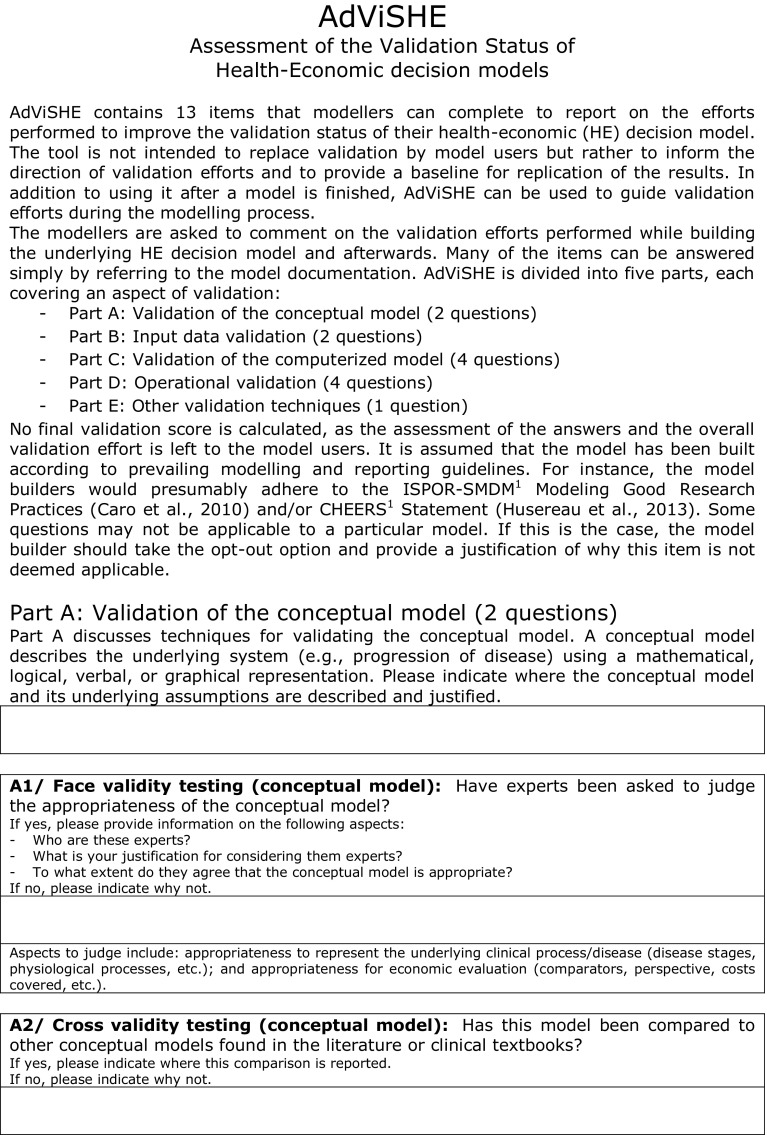 AdViSHE
Assessment of the Validation Status of
Health-Economic decision models

AdViSHE contains 13 items that modellers can complete to report on the efforts performed to improve the validation status of their health-economic (HE) decision model. The tool is not intended to replace validation by model users but rather to inform the direction of validation efforts and to provide a baseline for replication of the results. In addition to using it after a model is finished, AdViSHE can be used to guide validation efforts during the modelling process.
The modellers are asked to comment on the validation efforts performed while building the underlying HE decision model and afterwards. Many of the items can be answered simply by referring to the model documentation. AdViSHE is divided into five parts, each covering an aspect of validation:
- Part A: Validation of the conceptual model (2 questions)
- Part B: Input data validation (2 questions)
- Part C: Validation of the computerized model (4 questions)
- Part D: Operational validation (4 questions)
- Part E: Other validation techniques (1 question)
No final validation score is calculated, as the assessment of the answers and the overall validation effort is left to the model users. It is assumed that the model has been built according to prevailing modelling and reporting guidelines. For instance, the model builders would presumably adhere to the ISPOR-SMDM$^{1}$ Modeling Good Research Practices (Caro et al., 2010) and/or CHEERS$^{1}$ Statement (Husereau et al., 2013). Some questions may not be applicable to a particular model. If this is the case, the model builder should take the opt-out option and provide a justification of why this item is not deemed applicable.

Part A: Validation of the conceptual model (2 questions)
Part A discusses techniques for validating the conceptual model. A conceptual model describes the underlying system (e.g., progression of disease) using a mathematical, logical, verbal, or graphical representation. Please indicate where the conceptual model and its underlying assumptions are described and justified.

A1/ Face validity testing (conceptual model): Have experts been asked to judge the appropriateness of the conceptual model?
If yes, please provide information on the following aspects:
- Who are these experts?
- What is your justification for considering them experts?
- To what extent do they agree that the conceptual model is appropriate?
If no, please indicate why not.

Aspects to judge include: appropriateness to represent the underlying clinical process/disease (disease stages, physiological processes, etc.); and appropriateness for economic evaluation (comparators, perspective, costs covered, etc.).

A2/ Cross validity testing (conceptual model): Has this model been compared to other conceptual models found in the literature or clinical textbooks?
If yes, please indicate where this comparison is reported.
If no, please indicate why not.